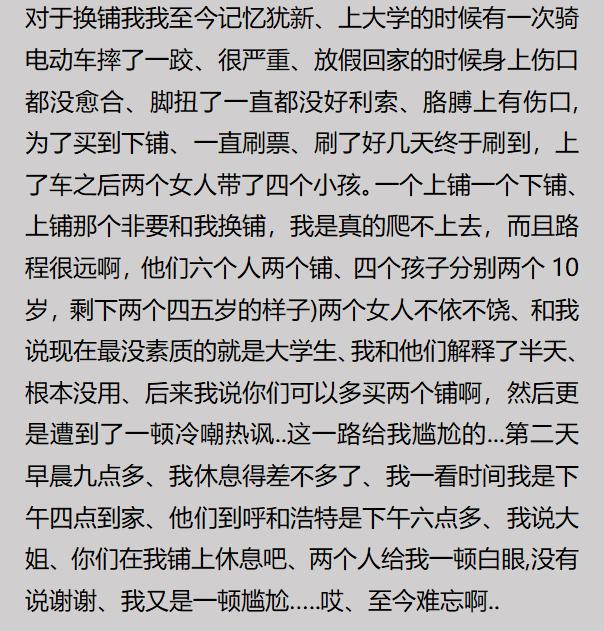 对于换铺我我至今记忆犹新、上大学的时候有一次骑电动车摔了一跤、很严重、放假回家的时候身上伤口都没愈合、脚扭了一直都没好利索、胳膊上有伤口,为了买到下铺、一直刷票、刷了好几天终于刷到，上了车之后两个女人带了四个小孩。一个上铺一个下铺、上铺那个非要和我换铺，我是真的爬不上去，而且路程很远啊，他们六个人两个铺、四个孩子分别两个 10 岁，剩下两个四五岁的样子)两个女人不依不饶、和我说现在最没素质的就是大学生、我和他们解释了半天、根本没用、后来我说你们可以多买两个铺啊，然后更是遭到了一顿冷嘲热讽..这一路给我尴尬的...第二天早晨九点多、我休息得差不多了、我一看时间我是下午四点到家、他们到呼和浩特是下午六点多、我说大姐、你们在我铺上休息吧、两个人给我一顿白眼,没有说谢谢、我又是一顿尴尬.....哎、至今难忘啊..